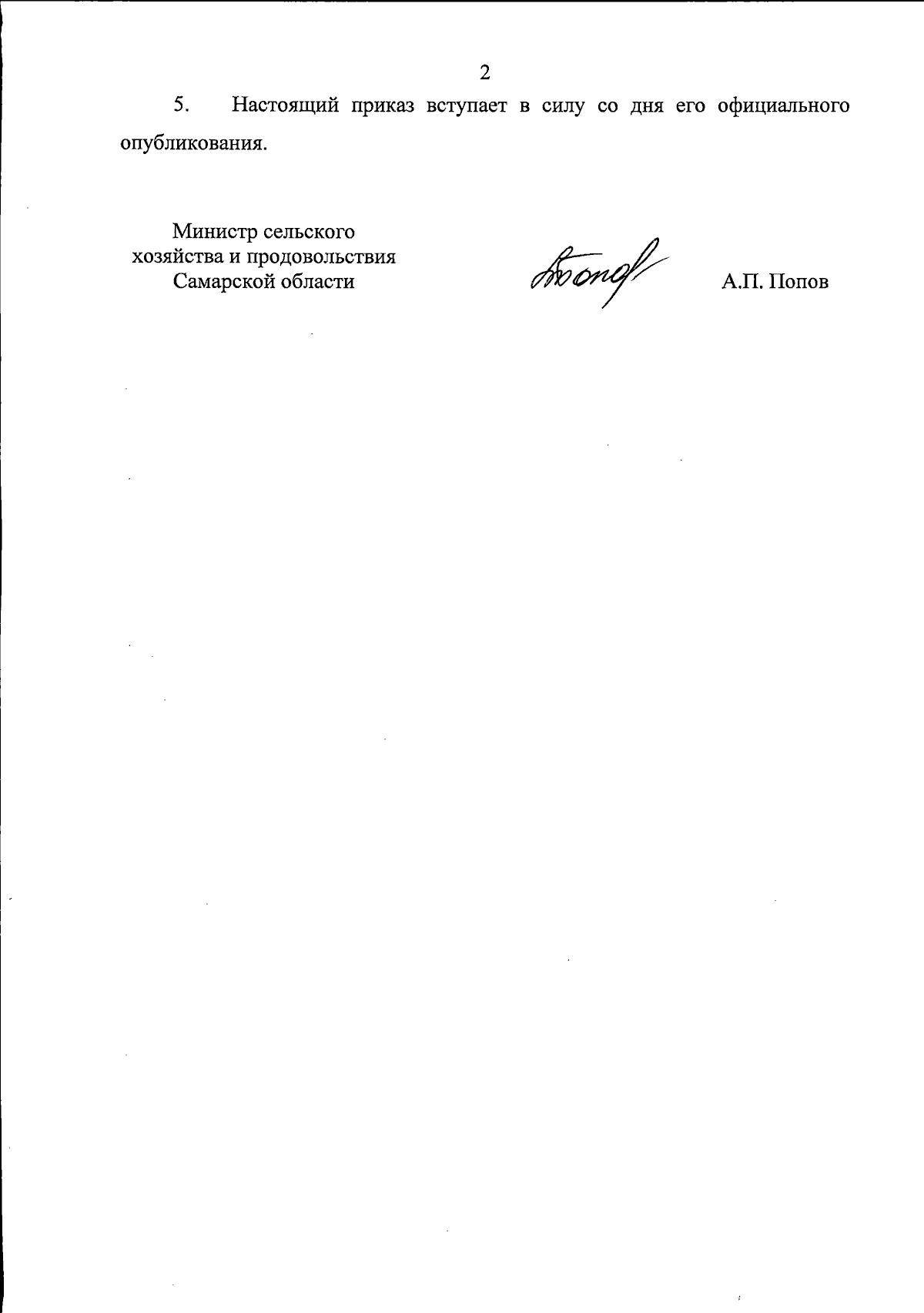 2

5. Настоящий приказ вступает в силу со дня его официального опубликования.

Министр сельского
хозяйства и продовольствия
Самарской области

А.П. Попов